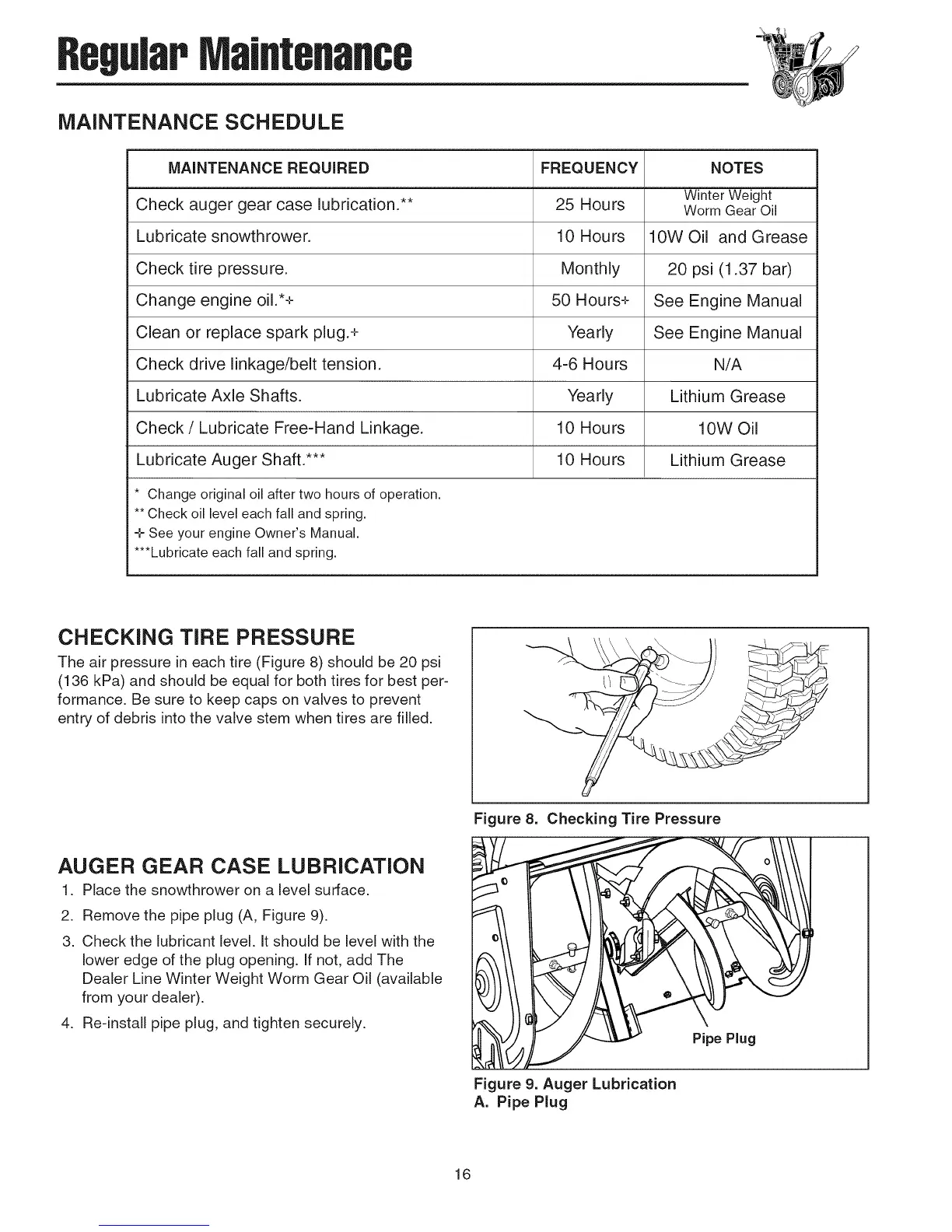 Regular Maintenance

MAINTENANCE SCHEDULE

| MAINTENANCE REQUIRED | FREQUENCY | NOTES |
|---|---|---|
| Check auger gear case lubrication.** | 25 Hours | Winter Weight Worm Gear Oil |
| Lubricate snowthrower. | 10 Hours | 10W Oil and Grease |
| Check tire pressure. | Monthly | 20 psi (1.37 bar) |
| Change engine oil.*+ | 50 Hours+ | See Engine Manual |
| Clean or replace spark plug.+ | Yearly | See Engine Manual |
| Check drive linkage/belt tension. | 4-6 Hours | N/A |
| Lubricate Axle Shafts. | Yearly | Lithium Grease |
| Check / Lubricate Free-Hand Linkage. | 10 Hours | 10W Oil |
| Lubricate Auger Shaft.*** | 10 Hours | Lithium Grease |

* Change original oil after two hours of operation.
** Check oil level each fall and spring.
+ See your engine Owner's Manual.
***Lubricate each fall and spring.

CHECKING TIRE PRESSURE
The air pressure in each tire (Figure 8) should be 20 psi (136 kPa) and should be equal for both tires for best performance. Be sure to keep caps on valves to prevent entry of debris into the valve stem when tires are filled.

Figure 8. Checking Tire Pressure

AUGER GEAR CASE LUBRICATION
1. Place the snowthrower on a level surface.
2. Remove the pipe plug (A, Figure 9).
3. Check the lubricant level. It should be level with the lower edge of the plug opening. If not, add The Dealer Line Winter Weight Worm Gear Oil (available from your dealer).
4. Re-install pipe plug, and tighten securely.

Pipe Plug

Figure 9. Auger Lubrication
A. Pipe Plug

16